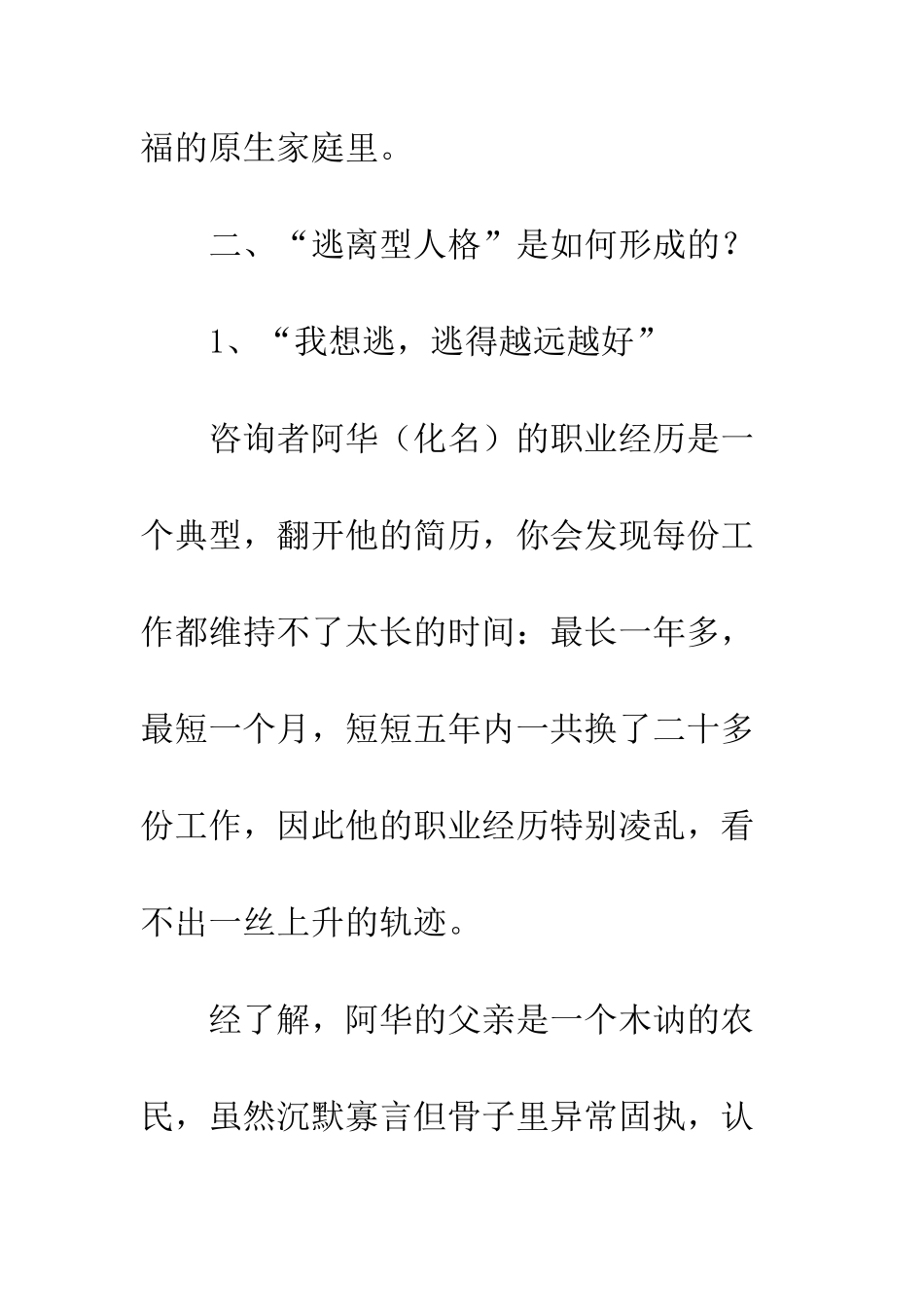 福的原生家庭里。

二、“逃离型人格”是如何形成的？

1、“我想逃，逃得越远越好”

咨询者阿华（化名）的职业经历是一个典型，翻开他的简历，你会发现每份工作都维持不了太长的时间：最长一年多，最短一个月，短短五年内一共换了二十多份工作，因此他的职业经历特别凌乱，看不出一丝上升的轨迹。

经了解，阿华的父亲是一个木讷的农民，虽然沉默寡言但骨子里异常固执，认